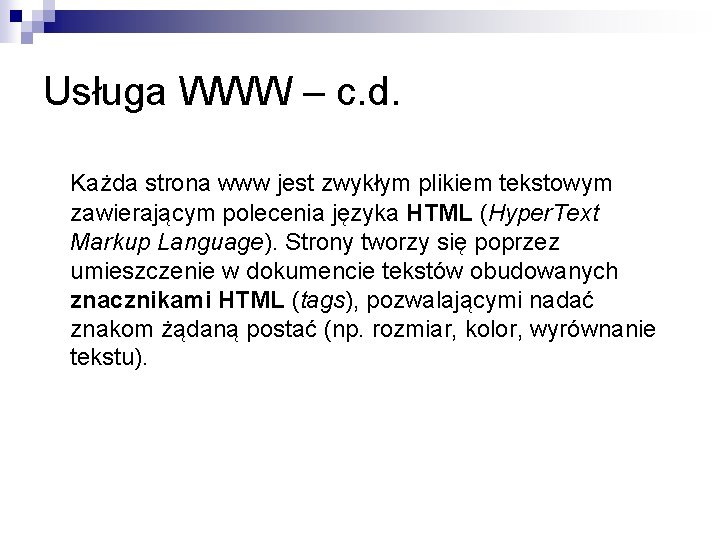 Usługa WWW – c.d.

Każda strona www jest zwykłym plikiem tekstowym zawierającym polecenia języka HTML (HyperText Markup Language). Strony tworzy się poprzez umieszczenie w dokumencie tekstów obudowanych znacznikami HTML (tags), pozwalającymi nadać znakom żądaną postać (np. rozmiar, kolor, wyrównanie tekstu).